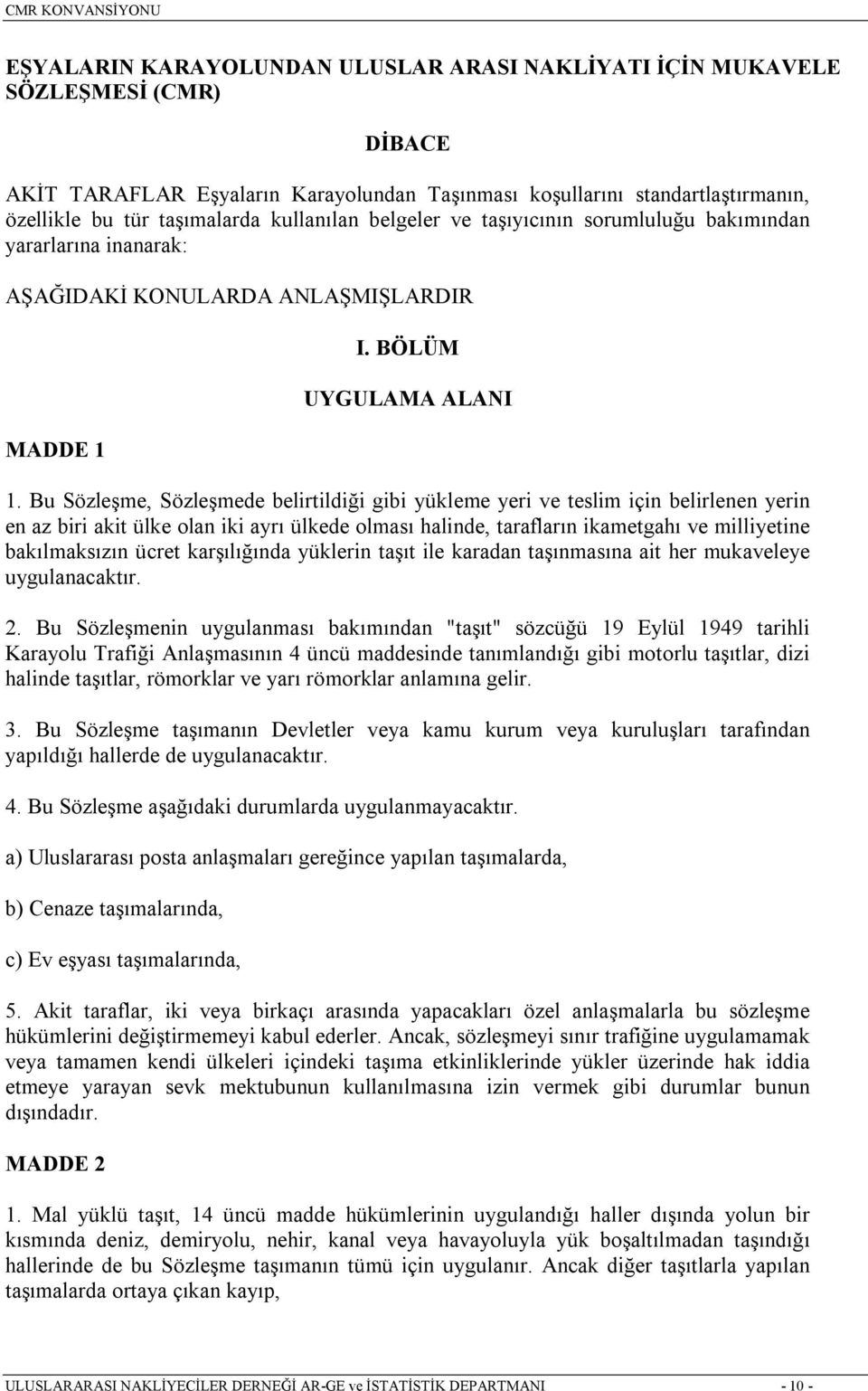 CMR KONVANSİYONU

EŞYALARIN KARAYOLUNDAN ULUSLAR ARASI NAKLİYATI İÇİN MUKAVELE SÖZLEŞMESİ (CMR)

DİBACE

AKİT TARAFLAR Eşyaların Karayolundan Taşınması koşullarını standartlaştırmanın, özellikle bu tür taşımalarda kullanılan belgeler ve taşıyıcının sorumluluğu bakımından yararlarına inanarak:

AŞAĞIDAKİ KONULARDA ANLAŞMIŞLARDIR

I. BÖLÜM

UYGULAMA ALANI

MADDE 1

1. Bu Sözleşme, Sözleşmede belirtildiği gibi yükleme yeri ve teslim için belirlenen yerin en az biri akit ülke olan iki ayrı ülkede olması halinde, tarafların ikametgahı ve milliyetine bakılmaksızın ücret karşılığında yüklerin taşıt ile karadan taşınmasına ait her mukaveleye uygulanacaktır.

2. Bu Sözleşmenin uygulanması bakımından "taşıt" sözcüğü 19 Eylül 1949 tarihli Karayolu Trafiği Anlaşmasının 4 üncü maddesinde tanımlandığı gibi motorlu taşıtlar, dizi halinde taşıtlar, römorklar ve yarı römorklar anlamına gelir.

3. Bu Sözleşme taşımanın Devletler veya kamu kurum veya kuruluşları tarafından yapıldığı hallerde de uygulanacaktır.

4. Bu Sözleşme aşağıdaki durumlarda uygulanmayacaktır.

a) Uluslararası posta anlaşmaları gereğince yapılan taşımalarda,

b) Cenaze taşımalarında,

c) Ev eşyası taşımalarında,

5. Akit taraflar, iki veya birkaçı arasında yapacakları özel anlaşmalarla bu sözleşme hükümlerini değiştirmemeyi kabul ederler. Ancak, sözleşmeyi sınır trafiğine uygulamamak veya tamamen kendi ülkeleri içindeki taşıma etkinliklerinde yükler üzerinde hak iddia etmeye yarayan sevk mektubunun kullanılmasına izin vermek gibi durumlar bunun dışındadır.

MADDE 2

1. Mal yüklü taşıt, 14 üncü madde hükümlerinin uygulandığı haller dışında yolun bir kısmında deniz, demiryolu, nehir, kanal veya havayoluyla yük boşaltılmadan taşındığı hallerinde de bu Sözleşme taşımanın tümü için uygulanır. Ancak diğer taşıtlarla yapılan taşımalarda ortaya çıkan kayıp,

ULUSLARARASI NAKLİYECİLER DERNEĞİ AR-GE ve İSTATİSTİK DEPARTMANI - 10 -